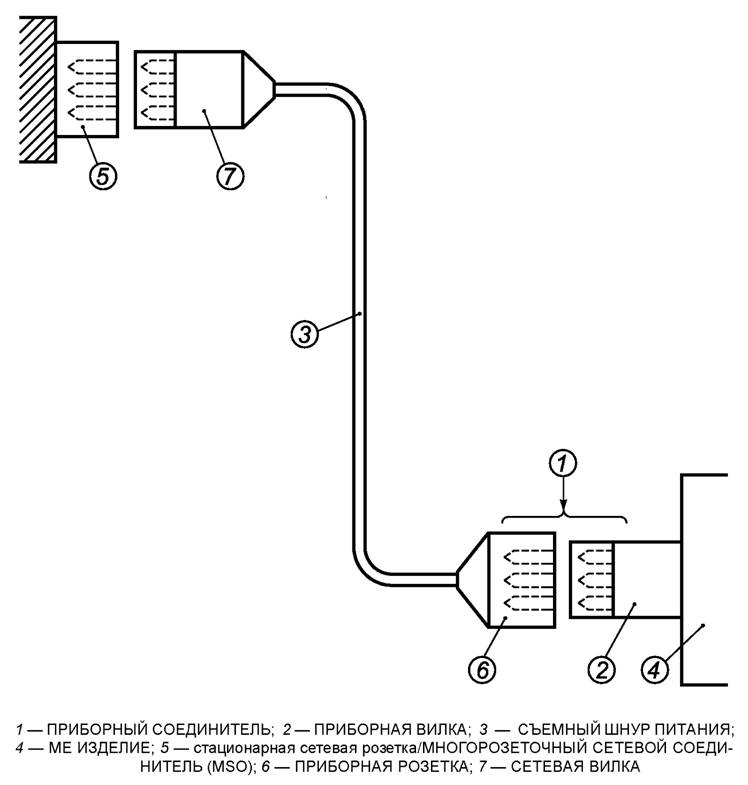 5

7

3

1

6

2

4

1 — ПРИБОРНЫЙ СОЕДИНИТЕЛЬ; 2 — ПРИБОРНАЯ ВИЛКА; 3 — СЪЕМНЫЙ ШНУР ПИТАНИЯ; 4 — МЕ ИЗДЕЛИЕ; 5 — стационарная сетевая розетка/МНОГОРОЗЕТОЧНЫЙ СЕТЕВОЙ СОЕДИНИТЕЛЬ (MSO); 6 — ПРИБОРНАЯ РОЗЕТКА; 7 — СЕТЕВАЯ ВИЛКА